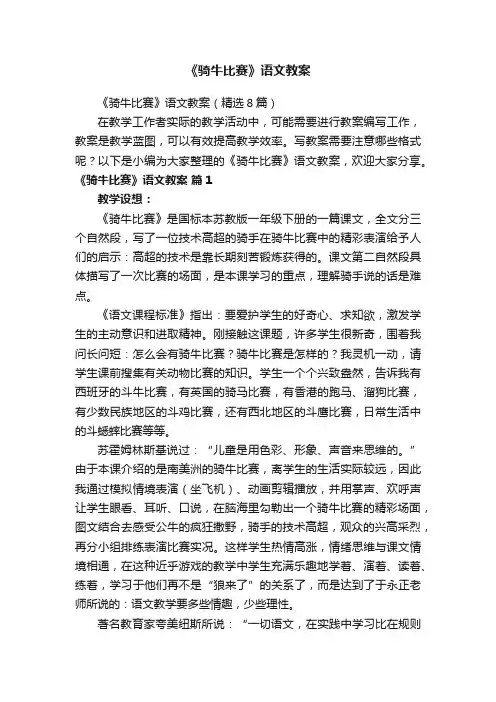 《骑牛比赛》语文教案

《骑牛比赛》语文教案（精选8篇）

在教学工作者实际的教学活动中，可能需要进行教案编写工作，教案是教学蓝图，可以有效提高教学效率。写教案需要注意哪些格式呢？以下是小编为大家整理的《骑牛比赛》语文教案，欢迎大家分享。

《骑牛比赛》语文教案 篇1

教学设想：

《骑牛比赛》是国标本苏教版一年级下册的一篇课文，全文分三个自然段，写了一位技术高超的骑手在骑牛比赛中的精彩表演给予人们的启示：高超的技术是靠长期刻苦锻炼获得的。课文第二自然段具体描写了一次比赛的场面，是本课学习的重点，理解骑手说的话是难点。

《语文课程标准》指出：要爱护学生的好奇心、求知欲，激发学生的主动意识和进取精神。刚接触这课题，许多学生很新奇，围着我问长问短：怎么会有骑牛比赛？骑牛比赛是怎样的？我灵机一动，请学生课前搜集有关动物比赛的知识。学生一个个兴致盎然，告诉我有西班牙的斗牛比赛，有英国的骑马比赛，有香港的跑马、溜狗比赛，有少数民族地区的斗鸡比赛，还有西北地区的斗鹰比赛，日常生活中的斗蟋蟀比赛等等。

苏霍姆林斯基说过：“儿童是用色彩、形象、声音来思维的。”由于本课介绍的是南美洲的骑牛比赛，离学生的生活实际较远，因此我通过模拟情境表演（坐飞机）、动画剪辑播放，并用掌声、欢呼声让学生眼看、耳听、口说，在脑海里勾勒出一个骑牛比赛的精彩场面，图文结合去感受公牛的疯狂撒野，骑手的技术高超，观众的兴高采烈，再分小组排练表演比赛实况。这样学生热情高涨，情绪思维与课文情境相通，在这种近乎游戏的教学中学生充满乐趣地学着、演着、读着、练着，学习于他们再不是“狼来了”的关系了，而是达到了于永正老师所说的：语文教学要多些情趣，少些理性。

著名教育家夸美纽斯所说：“一切语文，在实践中学习比在规则